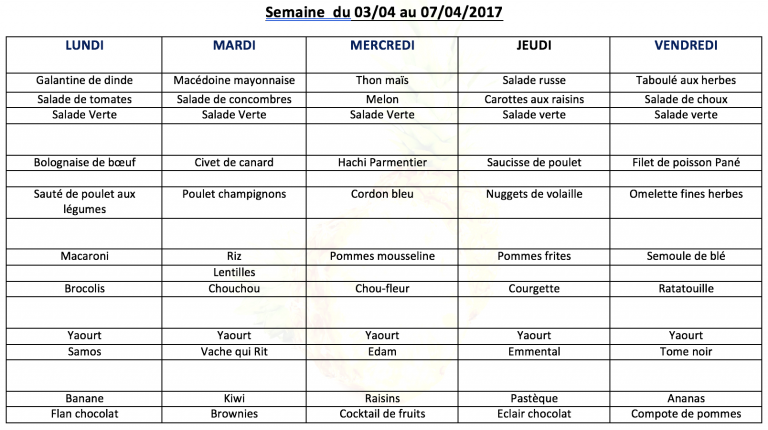 Semaine du 03/04 au 07/04/2017

| LUNDI | MARDI | MERCREDI | JEUDI | VENDREDI |
|---|---|---|---|---|
| Galantine de dinde | Macédoine mayonnaise | Thon maïs | Salade russe | Taboulé aux herbes |
| Salade de tomates | Salade de concombres | Melon | Carottes aux raisins | Salade de choux |
| Salade Verte | Salade Verte | Salade Verte | Salade verte | Salade verte |
| | | | | |
| Bolognaise de bœuf | Civet de canard | Hachi Parmentier | Saucisse de poulet | Filet de poisson Pané |
| | | | | |
| Sauté de poulet aux légumes | Poulet champignons | Cordon bleu | Nuggets de volaille | Omelette fines herbes |
| | | | | |
| Macaroni | Riz | Pommes mousseline | Pommes frites | Semoule de blé |
| | Lentilles | | | |
| Brocolis | Chouchou | Chou-fleur | Courgette | Ratatouille |
| | | | | |
| Yaourt | Yaourt | Yaourt | Yaourt | Yaourt |
| Samos | Vache qui Rit | Edam | Emmental | Tome noir |
| | | | | |
| Banane | Kiwi | Raisins | Pastèque | Ananas |
| Flan chocolat | Brownies | Cocktail de fruits | Eclair chocolat | Compote de pommes |